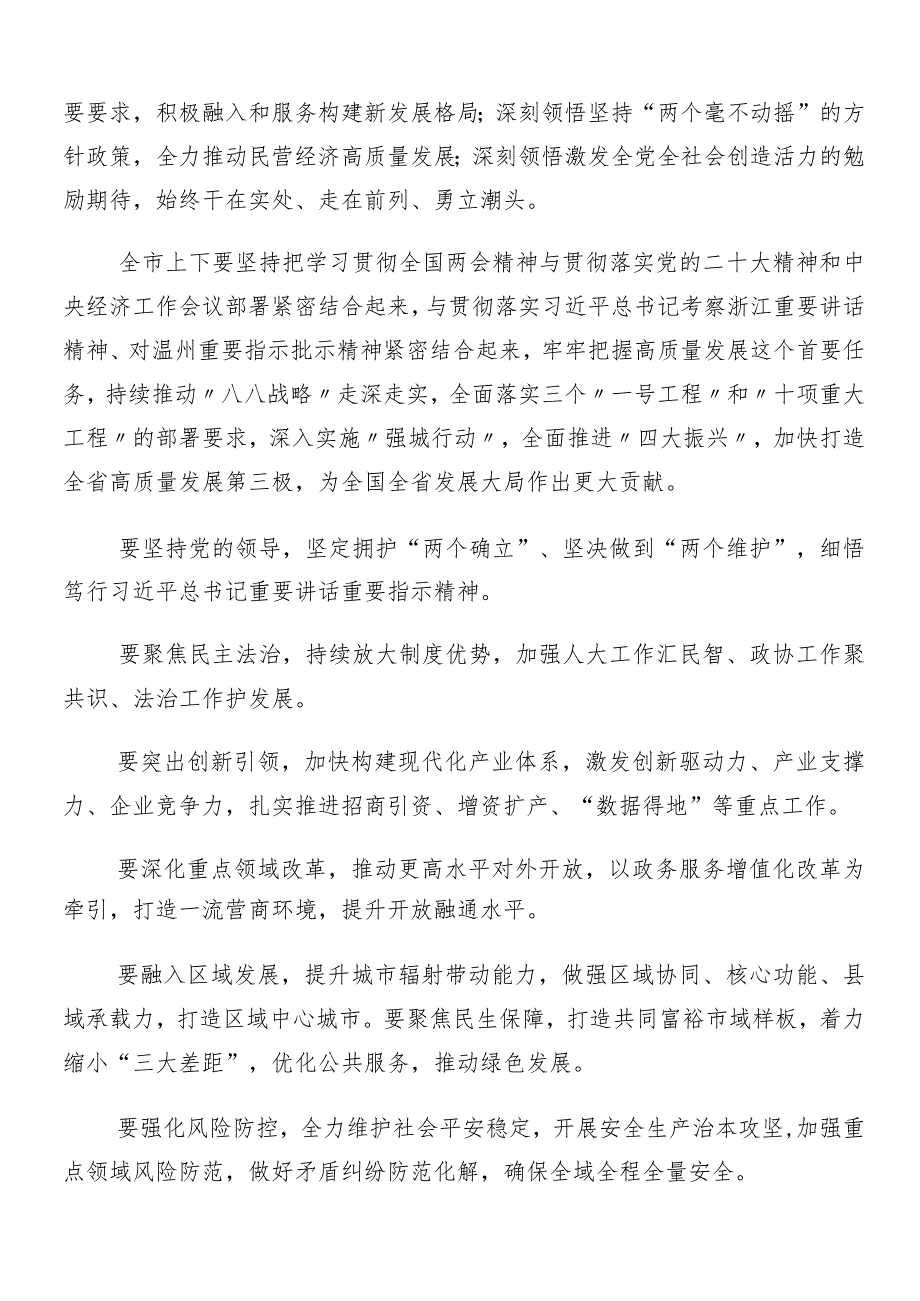 要要求，积极融入和服务构建新发展格局；深刻领悟坚持“两个毫不动摇”的方针政策，全力推动民营经济高质量发展；深刻领悟激发全党全社会创造活力的勉励期待，始终干在实处、走在前列、勇立潮头。

全市上下要坚持把学习贯彻全国两会精神与贯彻落实党的二十大精神和中央经济工作会议部署紧密结合起来，与贯彻落实习近平总书记考察浙江重要讲话精神、对温州重要指示批示精神紧密结合起来，牢牢把握高质量发展这个首要任务，持续推动〃八八战略〃走深走实，全面落实三个〃一号工程〃和〃十项重大工程〃的部署要求，深入实施〃强城行动〃，全面推进〃四大振兴〃，加快打造全省高质量发展第三极，为全国全省发展大局作出更大贡献。

要坚持党的领导，坚定拥护“两个确立”、坚决做到“两个维护”，细悟笃行习近平总书记重要讲话重要指示精神。

要聚焦民主法治，持续放大制度优势，加强人大工作汇民智、政协工作聚共识、法治工作护发展。

要突出创新引领，加快构建现代化产业体系，激发创新驱动力、产业支撑力、企业竞争力，扎实推进招商引资、增资扩产、“数据得地”等重点工作。

要深化重点领域改革，推动更高水平对外开放，以政务服务增值化改革为牵引，打造一流营商环境，提升开放融通水平。

要融入区域发展，提升城市辐射带动能力，做强区域协同、核心功能、县域承载力，打造区域中心城市。要聚焦民生保障，打造共同富裕市域样板，着力缩小“三大差距”，优化公共服务，推动绿色发展。

要强化风险防控，全力维护社会平安稳定，开展安全生产治本攻坚,加强重点领域风险防范，做好矛盾纠纷防范化解，确保全域全程全量安全。